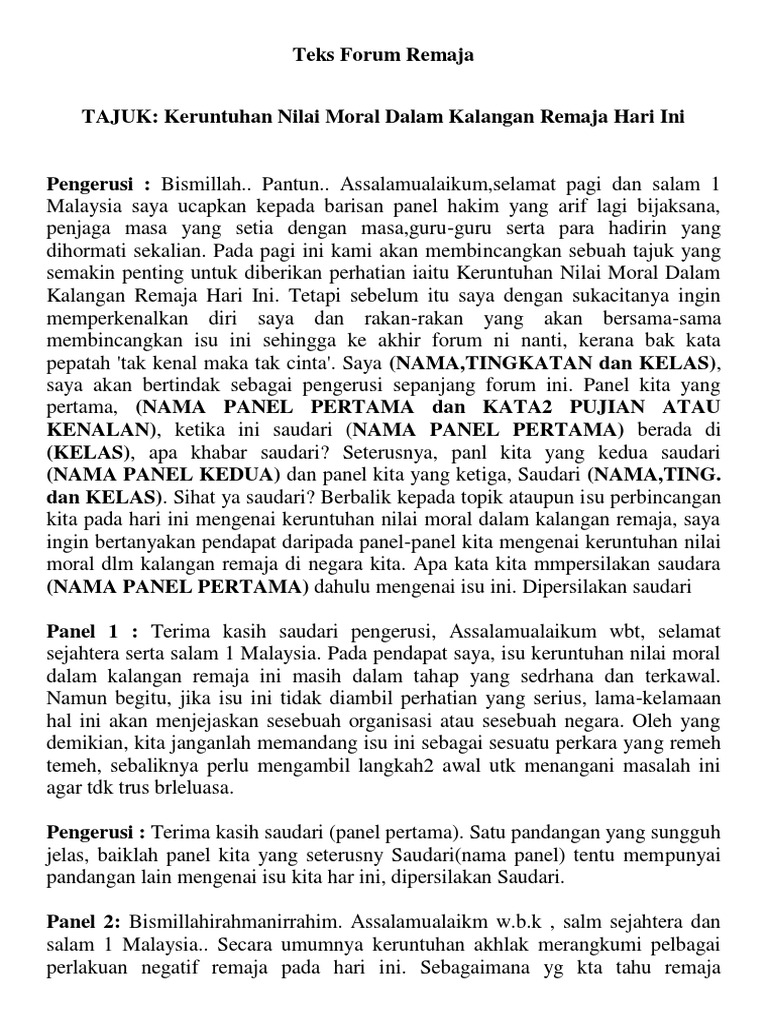 Teks Forum Remaja

TAJUK: Keruntuhan Nilai Moral Dalam Kalangan Remaja Hari Ini

Pengerusi : Bismillah.. Pantun.. Assalamualaikum,selamat pagi dan salam 1 Malaysia saya ucapkan kepada barisan panel hakim yang arif lagi bijaksana, penjaga masa yang setia dengan masa,guru-guru serta para hadirin yang dihormati sekalian. Pada pagi ini kami akan membincangkan sebuah tajuk yang semakin penting untuk diberikan perhatian iaitu Keruntuhan Nilai Moral Dalam Kalangan Remaja Hari Ini. Tetapi sebelum itu saya dengan sukacitanya ingin memperkenalkan diri saya dan rakan-rakan yang akan bersama-sama membincangkan isu ini sehingga ke akhir forum ni nanti, kerana bak kata pepatah 'tak kenal maka tak cinta'. Saya (NAMA,TINGKATAN dan KELAS), saya akan bertindak sebagai pengerusi sepanjang forum ini. Panel kita yang pertama, (NAMA PANEL PERTAMA dan KATA2 PUJIAN ATAU KENALAN), ketika ini saudari (NAMA PANEL PERTAMA) berada di (KELAS), apa khabar saudari? Seterusnya, panl kita yang kedua saudari (NAMA PANEL KEDUA) dan panel kita yang ketiga, Saudari (NAMA,TING. dan KELAS). Sihat ya saudari? Berbalik kepada topik ataupun isu perbincangan kita pada hari ini mengenai keruntuhan nilai moral dalam kalangan remaja, saya ingin bertanyakan pendapat daripada panel-panel kita mengenai keruntuhan nilai moral dlm kalangan remaja di negara kita. Apa kata kita mmpersilakan saudara (NAMA PANEL PERTAMA) dahulu mengenai isu ini. Dipersilakan saudari

Panel 1 : Terima kasih saudari pengerusi, Assalamualaikum wbt, selamat sejahtera serta salam 1 Malaysia. Pada pendapat saya, isu keruntuhan nilai moral dalam kalangan remaja ini masih dalam tahap yang sedrhana dan terkawal. Namun begitu, jika isu ini tidak diambil perhatian yang serius, lama-kelamaan hal ini akan menjejaskan sesebuah organisasi atau sesebuah negara. Oleh yang demikian, kita janganlah memandang isu ini sebagai sesuatu perkara yang remeh temeh, sebaliknya perlu mengambil langkah2 awal utk menangani masalah ini agar tdk trus brleluasa.

Pengerusi : Terima kasih saudari (panel pertama). Satu pandangan yang sungguh jelas, baiklah panel kita yang seterusny Saudari(nama panel) tentu mempunyai pandangan lain mengenai isu kita har ini, dipersilakan Saudari.

Panel 2: Bismillahirahmanirrahim. Assalamualaikm w.b.k , salm sejahtera dan salam 1 Malaysia.. Secara umumnya keruntuhan akhlak merangkumi pelbagai perlakuan negatif remaja pada hari ini. Sebagaimana yg kta tahu remaja